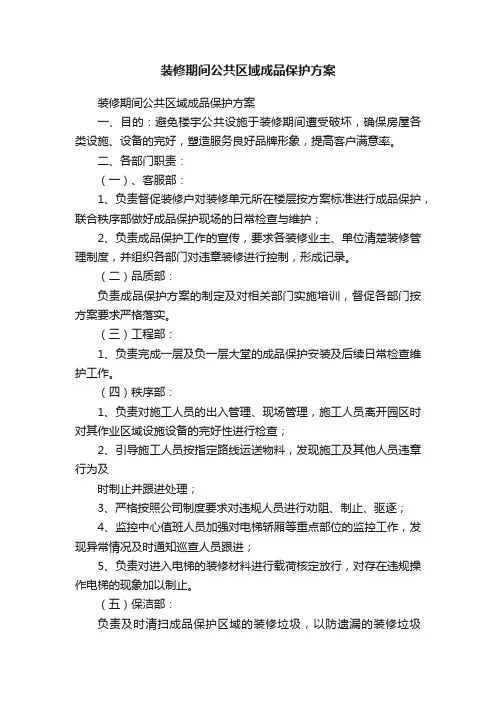 装修期间公共区域成品保护方案

装修期间公共区域成品保护方案

一、目的：避免楼宇公共设施于装修期间遭受破坏，确保房屋各类设施、设备的完好，塑造服务良好品牌形象，提高客户满意率。

二、各部门职责：

（一）、客服部：

1、负责督促装修户对装修单元所在楼层按方案标准进行成品保护，联合秩序部做好成品保护现场的日常检查与维护；

2、负责成品保护工作的宣传，要求各装修业主、单位清楚装修管理制度，并组织各部门对违章装修进行控制，形成记录。

（二）品质部：

负责成品保护方案的制定及对相关部门实施培训，督促各部门按方案要求严格落实。

（三）工程部：

1、负责完成一层及负一层大堂的成品保护安装及后续日常检查维护工作。

（四）秩序部：

1、负责对施工人员的出入管理、现场管理，施工人员离开园区时对其作业区域设施设备的完好性进行检查；

2、引导施工人员按指定路线运送物料，发现施工及其他人员违章行为及

时制止并跟进处理；

3、严格按照公司制度要求对违规人员进行劝阻、制止、驱逐；

4、监控中心值班人员加强对电梯轿厢等重点部位的监控工作，发现异常情况及时通知巡查人员跟进；

5、负责对进入电梯的装修材料进行载荷核定放行，对存在违规操作电梯的现象加以制止。

（五）保洁部：

负责及时清扫成品保护区域的装修垃圾，以防遗漏的装修垃圾